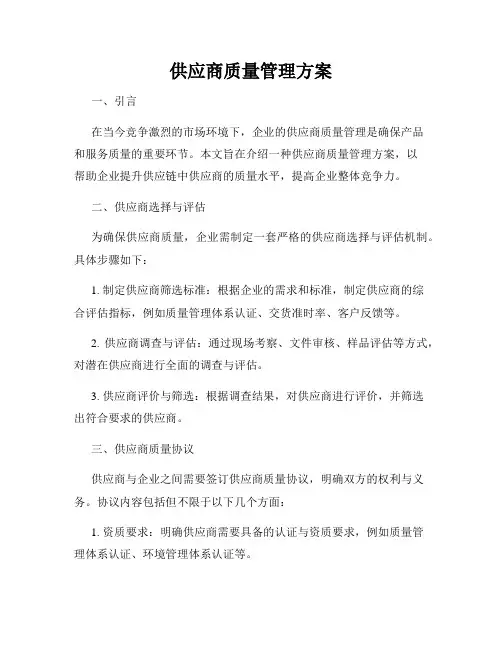 供应商质量管理方案

一、引言

在当今竞争激烈的市场环境下，企业的供应商质量管理是确保产品和服务质量的重要环节。本文旨在介绍一种供应商质量管理方案，以帮助企业提升供应链中供应商的质量水平，提高企业整体竞争力。

二、供应商选择与评估

为确保供应商质量，企业需制定一套严格的供应商选择与评估机制。具体步骤如下：

1. 制定供应商筛选标准：根据企业的需求和标准，制定供应商的综合评估指标，例如质量管理体系认证、交货准时率、客户反馈等。

2. 供应商调查与评估：通过现场考察、文件审核、样品评估等方式，对潜在供应商进行全面的调查与评估。

3. 供应商评价与筛选：根据调查结果，对供应商进行评价，并筛选出符合要求的供应商。

三、供应商质量协议

供应商与企业之间需要签订供应商质量协议，明确双方的权利与义务。协议内容包括但不限于以下几个方面：

1. 资质要求：明确供应商需要具备的认证与资质要求，例如质量管理体系认证、环境管理体系认证等。